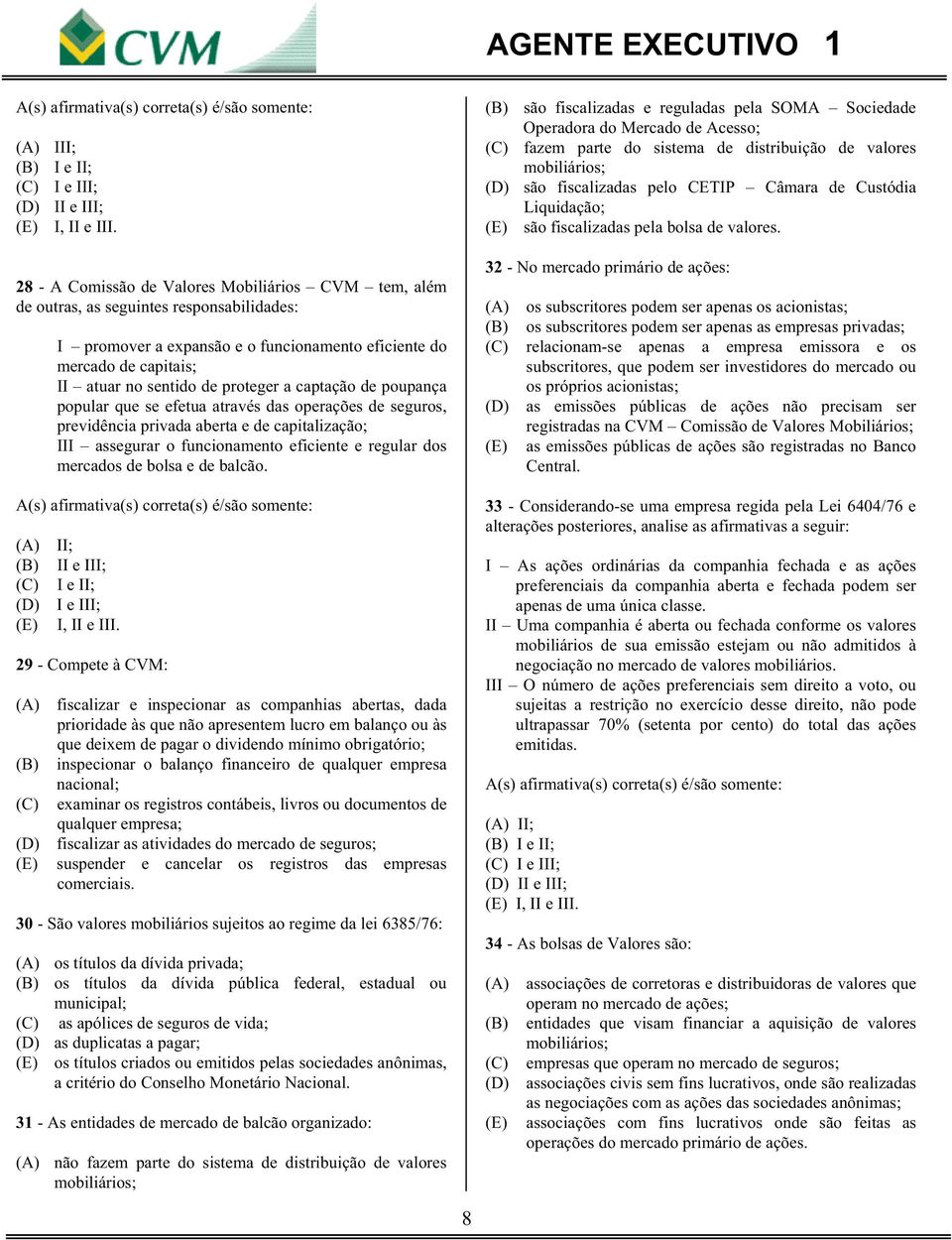 CVM

AGENTE EXECUTIVO 1

A(s) afirmativa(s) correta(s) é/são somente:

(A) III;
(B) I e II;
(C) I e III;
(D) II e III;
(E) I, II e III.

28 - A Comissão de Valores Mobiliários – CVM – tem, além de outras, as seguintes responsabilidades:

I – promover a expansão e o funcionamento eficiente do mercado de capitais;
II – atuar no sentido de proteger a captação de poupança popular que se efetua através das operações de seguros, previdência privada aberta e de capitalização;
III – assegurar o funcionamento eficiente e regular dos mercados de bolsa e de balcão.

A(s) afirmativa(s) correta(s) é/são somente:

(A) II;
(B) II e III;
(C) I e II;
(D) I e III;
(E) I, II e III.

29 - Compete à CVM:

(A) fiscalizar e inspecionar as companhias abertas, dada prioridade às que não apresentem lucro em balanço ou às que deixem de pagar o dividendo mínimo obrigatório;
(B) inspecionar o balanço financeiro de qualquer empresa nacional;
(C) examinar os registros contábeis, livros ou documentos de qualquer empresa;
(D) fiscalizar as atividades do mercado de seguros;
(E) suspender e cancelar os registros das empresas comerciais.

30 - São valores mobiliários sujeitos ao regime da lei 6385/76:

(A) os títulos da dívida privada;
(B) os títulos da dívida pública federal, estadual ou municipal;
(C) as apólices de seguros de vida;
(D) as duplicatas a pagar;
(E) os títulos criados ou emitidos pelas sociedades anônimas, a critério do Conselho Monetário Nacional.

31 - As entidades de mercado de balcão organizado:

(A) não fazem parte do sistema de distribuição de valores mobiliários;
(B) são fiscalizadas e reguladas pela SOMA – Sociedade Operadora do Mercado de Acesso;
(C) fazem parte do sistema de distribuição de valores mobiliários;
(D) são fiscalizadas pelo CETIP – Câmara de Custódia Liquidação;
(E) são fiscalizadas pela bolsa de valores.

32 - No mercado primário de ações:

(A) os subscritores podem ser apenas os acionistas;
(B) os subscritores podem ser apenas as empresas privadas;
(C) relacionam-se apenas a empresa emissora e os subscritores, que podem ser investidores do mercado ou os próprios acionistas;
(D) as emissões públicas de ações não precisam ser registradas na CVM – Comissão de Valores Mobiliários;
(E) as emissões públicas de ações são registradas no Banco Central.

33 - Considerando-se uma empresa regida pela Lei 6404/76 e alterações posteriores, analise as afirmativas a seguir:

I – As ações ordinárias da companhia fechada e as ações preferenciais da companhia aberta e fechada podem ser apenas de uma única classe.
II – Uma companhia é aberta ou fechada conforme os valores mobiliários de sua emissão estejam ou não admitidos à negociação no mercado de valores mobiliários.
III – O número de ações preferenciais sem direito a voto, ou sujeitas a restrição no exercício desse direito, não pode ultrapassar 70% (setenta por cento) do total das ações emitidas.

A(s) afirmativa(s) correta(s) é/são somente:

(A) II;
(B) I e II;
(C) I e III;
(D) II e III;
(E) I, II e III.

34 - As bolsas de Valores são:

(A) associações de corretoras e distribuidoras de valores que operam no mercado de ações;
(B) entidades que visam financiar a aquisição de valores mobiliários;
(C) empresas que operam no mercado de seguros;
(D) associações civis sem fins lucrativos, onde são realizadas as negociações com as ações das sociedades anônimas;
(E) associações com fins lucrativos onde são feitas as operações do mercado primário de ações.

8